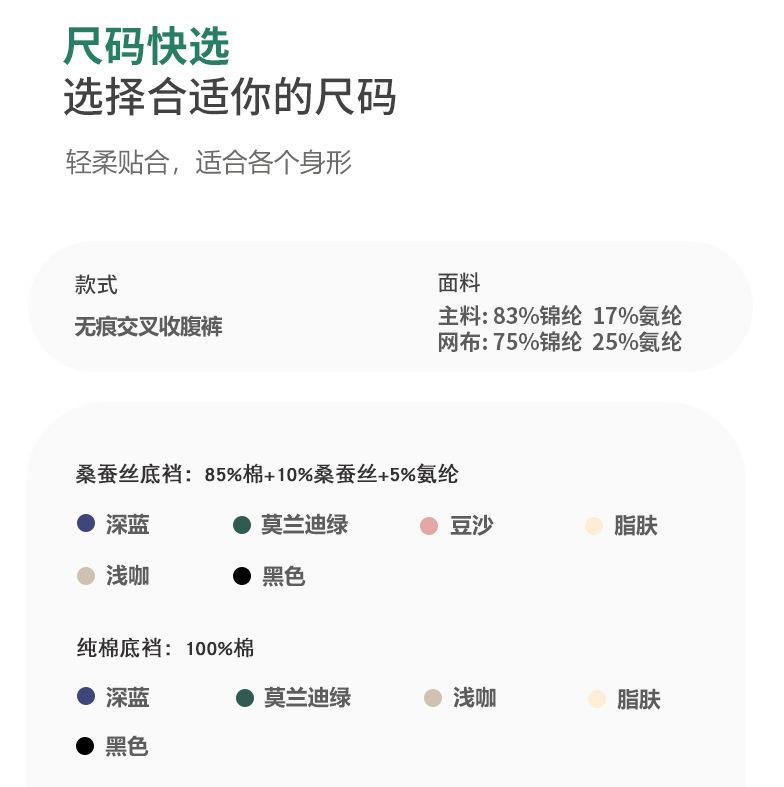 尺码快选
选择合适你的尺码

轻柔贴合，适合各个身形

款式
无痕交叉收腹裤

面料
主料:83%锦纶 17%氨纶
网布:75%锦纶 25%氨纶

桑蚕丝底裆：85%棉+10%桑蚕丝+5%氨纶

• 深蓝 • 莫兰迪绿 • 豆沙 • 脂肤
• 浅咖 • 黑色

纯棉底裆：100%棉

• 深蓝 • 莫兰迪绿 • 浅咖 • 脂肤
• 黑色